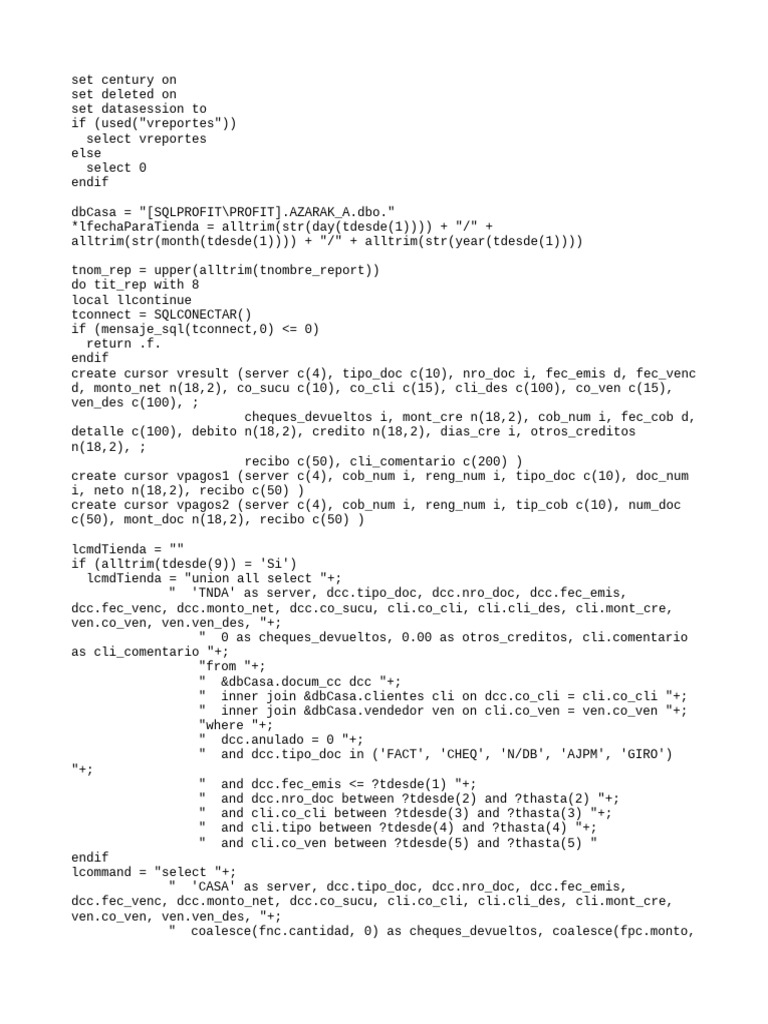 set century on
set deleted on
set datasession to
if (used("vreportes"))
  select vreportes
else
  select 0
endif

dbCasa = "[SQLPROFIT\PROFIT].AZARAK_A.dbo."
*lfechaParaTienda = alltrim(str(day(tdesde(1)))) + "/" + alltrim(str(month(tdesde(1)))) + "/" + alltrim(str(year(tdesde(1))))

tnom_rep = upper(alltrim(tnombre_report))
do tit_rep with 8
local llcontinue
tconnect = SQLCONECTAR()
if (mensaje_sql(tconnect,0) <= 0)
  return .f.
endif
create cursor vresult (server c(4), tipo_doc c(10), nro_doc i, fec_emis d, fec_venc d, monto_net n(18,2), co_sucu c(10), co_cli c(15), cli_des c(100), co_ven c(15), ven_des c(100), ;
                        cheques_devueltos i, mont_cre n(18,2), cob_num i, fec_cob d, detalle c(100), debito n(18,2), credito n(18,2), dias_cre i, otros_creditos n(18,2), ;
                        recibo c(50), cli_comentario c(200) )
create cursor vpagos1 (server c(4), cob_num i, reng_num i, tipo_doc c(10), doc_num i, neto n(18,2), recibo c(50) )
create cursor vpagos2 (server c(4), cob_num i, reng_num i, tip_cob c(10), num_doc c(50), mont_doc n(18,2), recibo c(50) )

lcmdTienda = ""
if (alltrim(tdesde(9)) = 'Si')
  lcmdTienda = "union all select "+;
              "  'TNDA' as server, dcc.tipo_doc, dcc.nro_doc, dcc.fec_emis, dcc.fec_venc, dcc.monto_net, dcc.co_sucu, cli.co_cli, cli.cli_des, cli.mont_cre, ven.co_ven, ven.ven_des, "+;
                 "  0 as cheques_devueltos, 0.00 as otros_creditos, cli.comentario as cli_comentario "+;
                 "from "+;
                 "  &dbCasa.docum_cc dcc "+;
                 "  inner join &dbCasa.clientes cli on dcc.co_cli = cli.co_cli "+;
                 "  inner join &dbCasa.vendedor ven on cli.co_ven = ven.co_ven "+;
                 "where "+;
                 "  dcc.anulado = 0 "+;
                 "  and dcc.tipo_doc in ('FACT', 'CHEQ', 'N/DB', 'AJPM', 'GIRO') "+;
                 "  and dcc.fec_emis <= ?tdesde(1) "+;
                 "  and dcc.nro_doc between ?tdesde(2) and ?thasta(2) "+;
                 "  and cli.co_cli between ?tdesde(3) and ?thasta(3) "+;
                 "  and cli.tipo between ?tdesde(4) and ?thasta(4) "+;
                 "  and cli.co_ven between ?tdesde(5) and ?thasta(5) "
endif
lcommand = "select "+;
              "  'CASA' as server, dcc.tipo_doc, dcc.nro_doc, dcc.fec_emis, dcc.fec_venc, dcc.monto_net, dcc.co_sucu, cli.co_cli, cli.cli_des, cli.mont_cre, ven.co_ven, ven.ven_des, "+;
              "  coalesce(fnc.cantidad, 0) as cheques_devueltos, coalesce(fpc.monto,